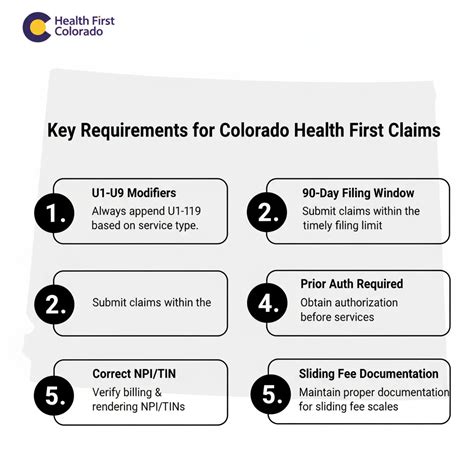 Health First Colorado

Key Requirements for Colorado Health First Claims

1.
U1-U9 Modifiers
Always append U1-119 based on service type.

2.
90-Day Filing Window
Submit claims within the timely filing limit

2.
Submit claims within the

4.
Prior Auth Required
Obtain authorization before services

5.
Correct NPI/TIN
Verify billing & rendering NPI/TINs

5.
Sliding Fee Documentation
Maintain proper documentation for sliding fee scales